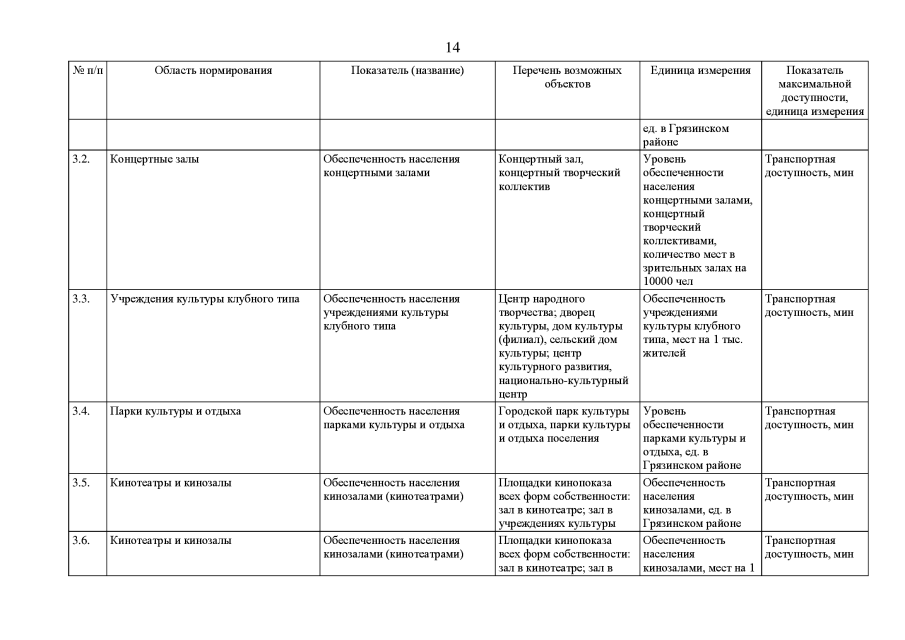 14

| № п/п | Область нормирования | Показатель (название) | Перечень возможных объектов | Единица измерения | Показатель максимальной доступности, единица измерения |
|---|---|---|---|---|---|
| | | | | ед. в Грязинском районе | |
| 3.2. | Концертные залы | Обеспеченность населения концертными залами | Концертный зал, концертный творческий коллектив | Уровень обеспеченности населения концертными залами, концертный творческий коллективами, количество мест в зрительных залах на 10000 чел | Транспортная доступность, мин |
| 3.3. | Учреждения культуры клубного типа | Обеспеченность населения учреждениями культуры клубного типа | Центр народного творчества; дворец культуры, дом культуры (филиал), сельский дом культуры; центр культурного развития, национально-культурный центр | Обеспеченность учреждениями культуры клубного типа, мест на 1 тыс. жителей | Транспортная доступность, мин |
| 3.4. | Парки культуры и отдыха | Обеспеченность населения парками культуры и отдыха | Городской парк культуры и отдыха, парки культуры и отдыха поселения | Уровень обеспеченности парками культуры и отдыха, ед. в Грязинском районе | Транспортная доступность, мин |
| 3.5. | Кинотеатры и кинозалы | Обеспеченность населения кинозалами (кинотеатрами) | Площадки кинопоказа всех форм собственности: зал в кинотеатре; зал в учреждениях культуры | Обеспеченность населения кинозалами, ед. в Грязинском районе | Транспортная доступность, мин |
| 3.6. | Кинотеатры и кинозалы | Обеспеченность населения кинозалами (кинотеатрами) | Площадки кинопоказа всех форм собственности: зал в кинотеатре; зал в | Обеспеченность населения кинозалами, мест на 1 | Транспортная доступность, мин |